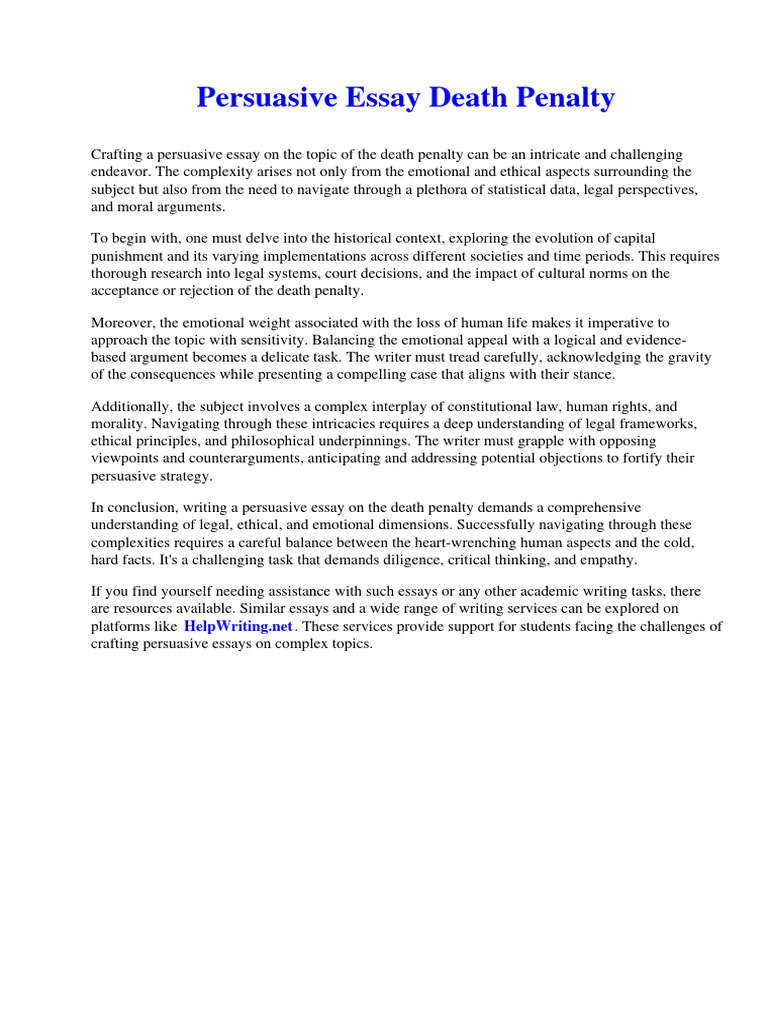 Persuasive Essay Death Penalty

Crafting a persuasive essay on the topic of the death penalty can be an intricate and challenging endeavor. The complexity arises not only from the emotional and ethical aspects surrounding the subject but also from the need to navigate through a plethora of statistical data, legal perspectives, and moral arguments.

To begin with, one must delve into the historical context, exploring the evolution of capital punishment and its varying implementations across different societies and time periods. This requires thorough research into legal systems, court decisions, and the impact of cultural norms on the acceptance or rejection of the death penalty.

Moreover, the emotional weight associated with the loss of human life makes it imperative to approach the topic with sensitivity. Balancing the emotional appeal with a logical and evidence-based argument becomes a delicate task. The writer must tread carefully, acknowledging the gravity of the consequences while presenting a compelling case that aligns with their stance.

Additionally, the subject involves a complex interplay of constitutional law, human rights, and morality. Navigating through these intricacies requires a deep understanding of legal frameworks, ethical principles, and philosophical underpinnings. The writer must grapple with opposing viewpoints and counterarguments, anticipating and addressing potential objections to fortify their persuasive strategy.

In conclusion, writing a persuasive essay on the death penalty demands a comprehensive understanding of legal, ethical, and emotional dimensions. Successfully navigating through these complexities requires a careful balance between the heart-wrenching human aspects and the cold, hard facts. It's a challenging task that demands diligence, critical thinking, and empathy.

If you find yourself needing assistance with such essays or any other academic writing tasks, there are resources available. Similar essays and a wide range of writing services can be explored on platforms like HelpWriting.net. These services provide support for students facing the challenges of crafting persuasive essays on complex topics.